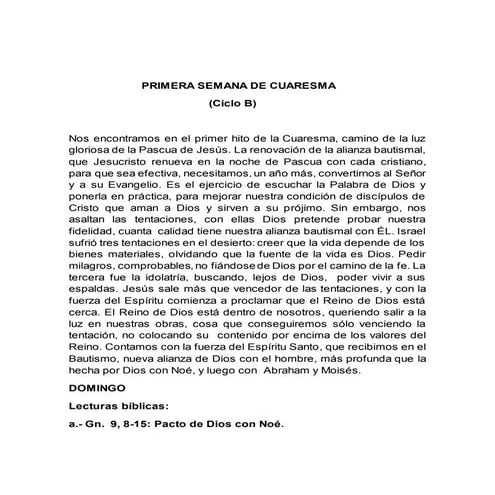 PRIMERA SEMANA DE CUARESMA

(Ciclo B)

Nos encontramos en el primer hito de la Cuaresma, camino de la luz gloriosa de la Pascua de Jesús. La renovación de la alianza bautismal, que Jesucristo renueva en la noche de Pascua con cada cristiano, para que sea efectiva, necesitamos, un año más, convertirnos al Señor y a su Evangelio. Es el ejercicio de escuchar la Palabra de Dios y ponerla en práctica, para mejorar nuestra condición de discípulos de Cristo que aman a Dios y sirven a su prójimo. Sin embargo, nos asaltan las tentaciones, con ellas Dios pretende probar nuestra fidelidad, cuanta calidad tiene nuestra alianza bautismal con ÉL. Israel sufrió tres tentaciones en el desierto: creer que la vida depende de los bienes materiales, olvidando que la fuente de la vida es Dios. Pedir milagros, comprobables, no fiándose de Dios por el camino de la fe. La tercera fue la idolatría, buscando, lejos de Dios, poder vivir a sus espaldas. Jesús sale más que vencedor de las tentaciones, y con la fuerza del Espíritu comienza a proclamar que el Reino de Dios está cerca. El Reino de Dios está dentro de nosotros, queriendo salir a la luz en nuestras obras, cosa que conseguiremos sólo venciendo la tentación, no colocando su contenido por encima de los valores del Reino. Contamos con la fuerza del Espíritu Santo, que recibimos en el Bautismo, nueva alianza de Dios con el hombre, más profunda que la hecha por Dios con Noé, y luego con Abraham y Moisés.

DOMINGO

Lecturas bíblicas:

a.- Gn. 9, 8-15: Pacto de Dios con Noé.